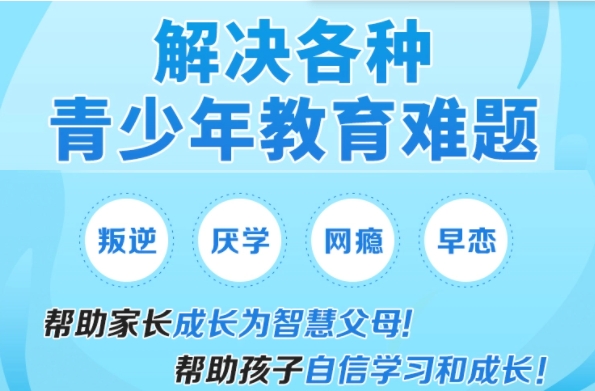 解决各种
青少年教育难题

叛逆 厌学 网瘾 早恋

帮助家长成长为智慧父母！
帮助孩子自信学习和成长！